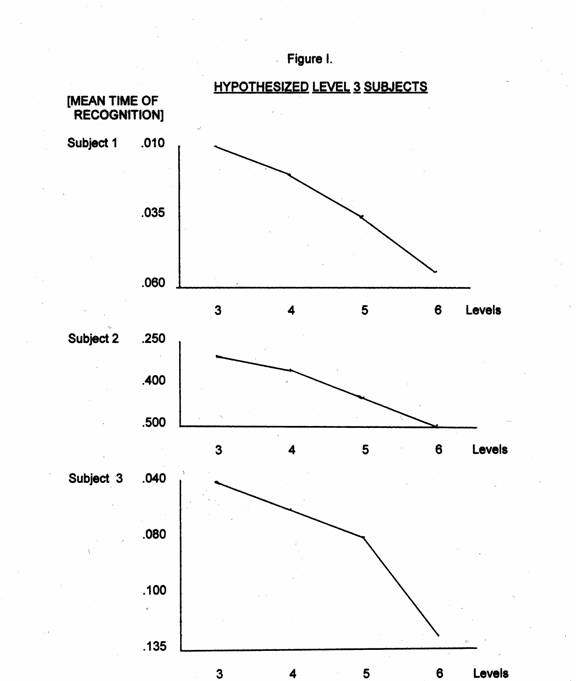 Figure I.

HYPOTHESIZED LEVEL 3 SUBJECTS

[MEAN TIME OF RECOGNITION]

Subject 1 .010

.035

.060

3 4 5 6 Levels

Subject 2 .250

.400

.500

3 4 5 6 Levels

Subject 3 .040

.080

.100

.135

3 4 5 6 Levels